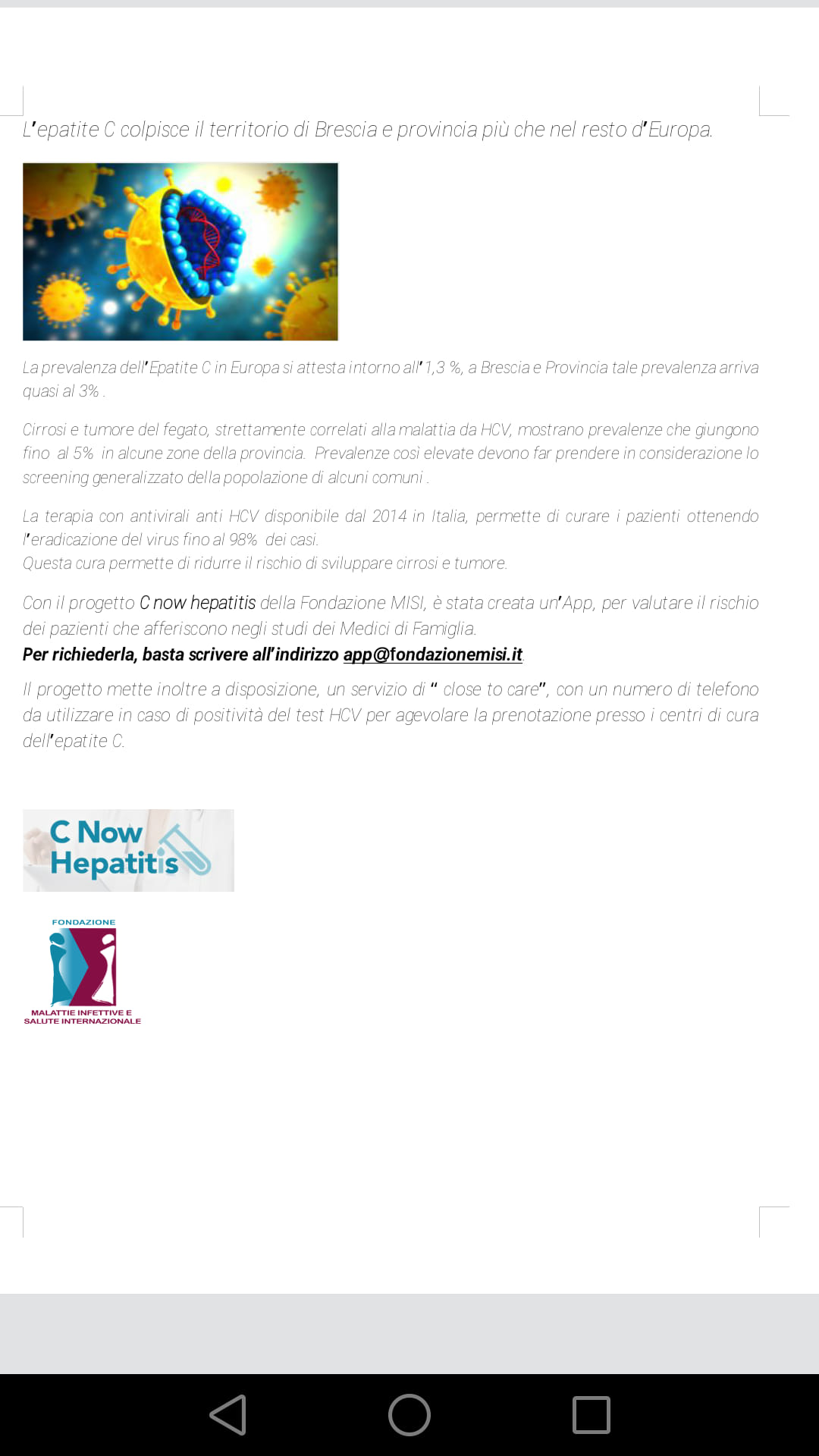 L'epatite C colpisce il territorio di Brescia e provincia più che nel resto d'Europa.

La prevalenza dell'Epatite C in Europa si attesta intorno all'1,3 %, a Brescia e Provincia tale prevalenza arriva quasi al 3% .

Cirrosi e tumore del fegato, strettamente correlati alla malattia da HCV, mostrano prevalenze che giungono fino al 5% in alcune zone della provincia. Prevalenze così elevate devono far prendere in considerazione lo screening generalizzato della popolazione di alcuni comuni .

La terapia con antivirali anti HCV disponibile dal 2014 in Italia, permette di curare i pazienti ottenendo l'eradicazione del virus fino al 98% dei casi.
Questa cura permette di ridurre il rischio di sviluppare cirrosi e tumore.

Con il progetto C now hepatitis della Fondazione MISI, è stata creata un'App, per valutare il rischio dei pazienti che afferiscono negli studi dei Medici di Famiglia.
Per richiederla, basta scrivere all'indirizzo app@fondazionemisi.it.

Il progetto mette inoltre a disposizione, un servizio di " close to care", con un numero di telefono da utilizzare in caso di positività del test HCV per agevolare la prenotazione presso i centri di cura dell'epatite C.

C Now Hepatitis

FONDAZIONE
MALATTIE INFETTIVE E SALUTE INTERNAZIONALE